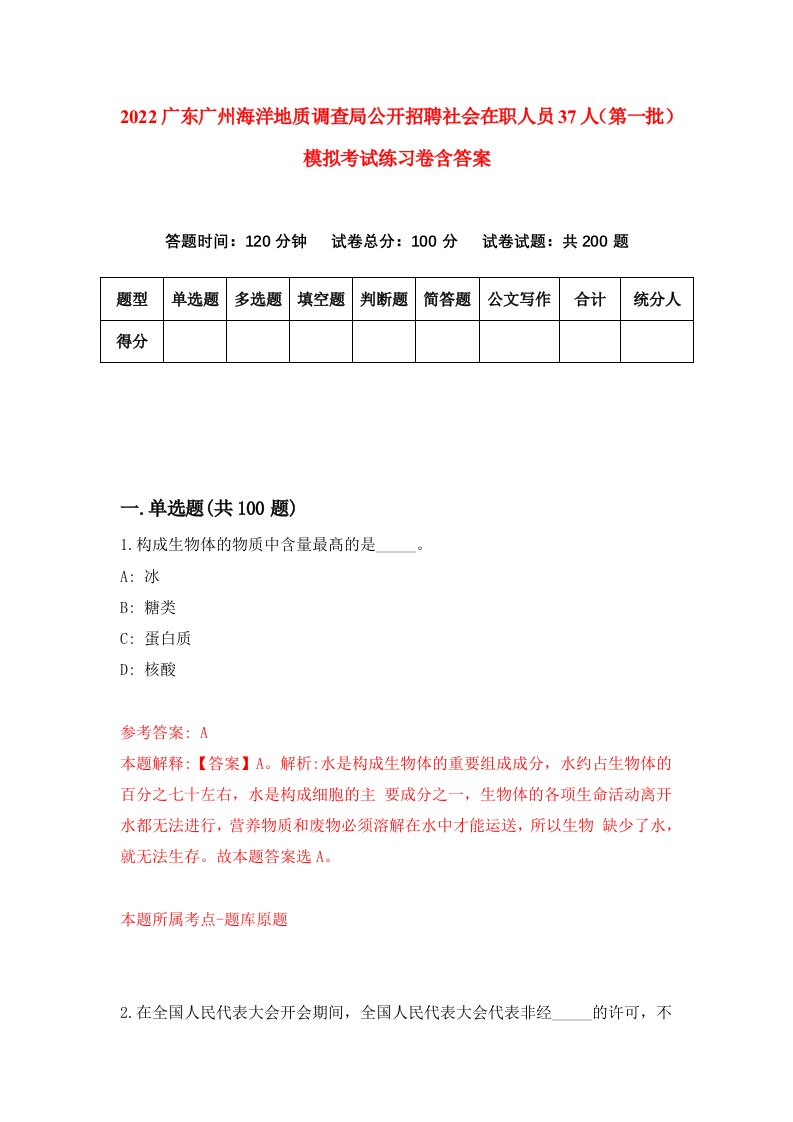 2022广东广州海洋地质调查局公开招聘社会在职人员37人（第一批）模拟考试练习卷含答案

答题时间：120分钟　试卷总分：100分　试卷试题：共200题

| 题型 | 单选题 | 多选题 | 填空题 | 判断题 | 简答题 | 公文写作 | 合计 | 统分人 |
|---|---|---|---|---|---|---|---|---|
| 得分 | | | | | | | | |

一.单选题(共100题)

1.构成生物体的物质中含量最高的是_____。
A: 冰
B: 糖类
C: 蛋白质
D: 核酸

参考答案: A
本题解释:【答案】A。解析:水是构成生物体的重要组成成分，水约占生物体的百分之七十左右，水是构成细胞的主 要成分之一，生物体的各项生命活动离开水都无法进行，营养物质和废物必须溶解在水中才能运送，所以生物 缺少了水，就无法生存。故本题答案选A。

本题所属考点-题库原题

2.在全国人民代表大会开会期间，全国人民代表大会代表非经_____的许可，不